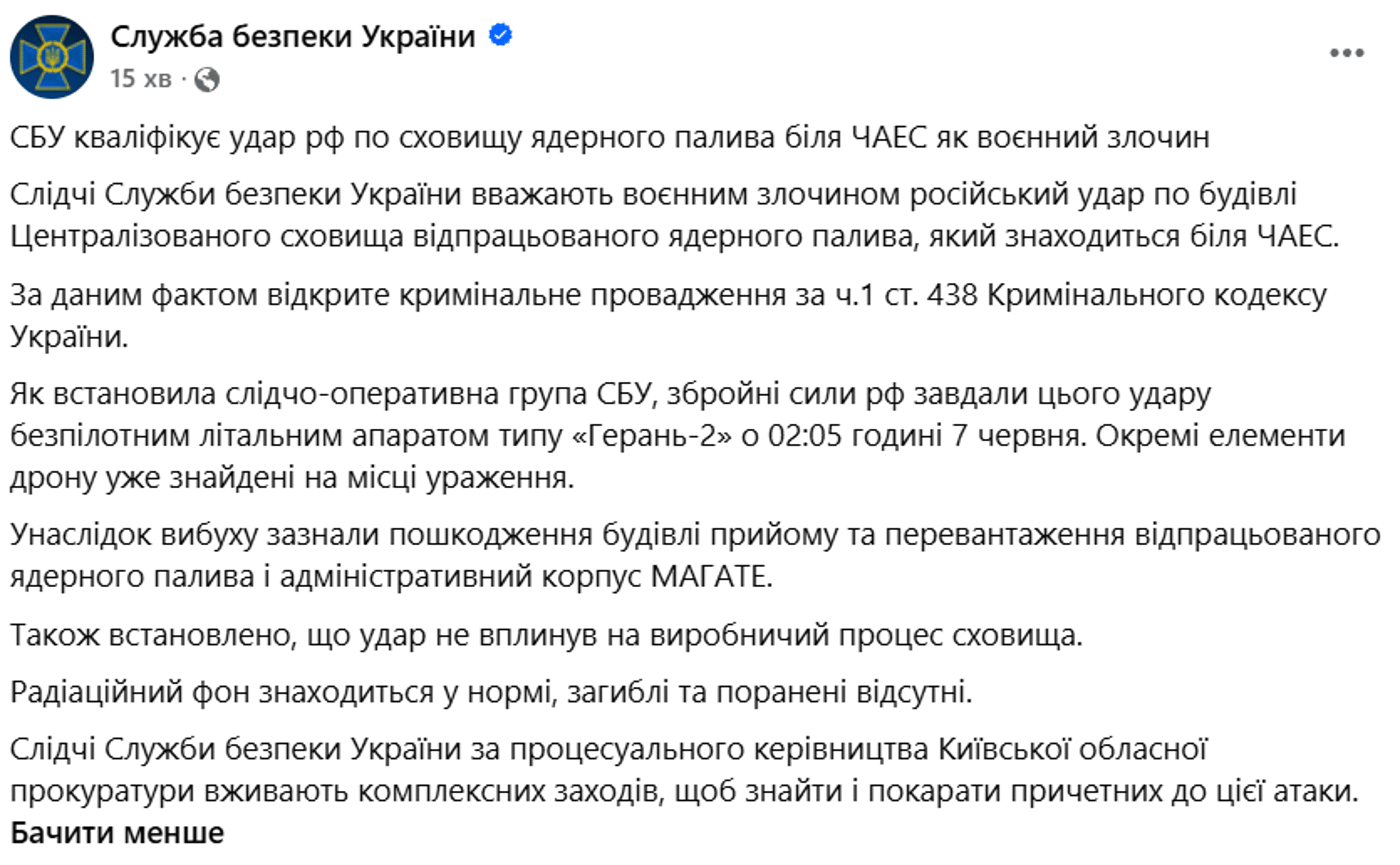 Служба безпеки України
15 хв ·

СБУ кваліфікує удар рф по сховищу ядерного палива біля ЧАЕС як воєнний злочин

Слідчі Служби безпеки України вважають воєнним злочином російський удар по будівлі Централізованого сховища відпрацьованого ядерного палива, який знаходиться біля ЧАЕС.

За даним фактом відкрите кримінальне провадження за ч.1 ст. 438 Кримінального кодексу України.

Як встановила слідчо-оперативна група СБУ, збройні сили рф завдали цього удару безпілотним літальним апаратом типу «Герань-2» о 02:05 годині 7 червня. Окремі елементи дрону уже знайдені на місці ураження.

Унаслідок вибуху зазнали пошкодження будівлі прийому та перевантаження відпрацьованого ядерного палива і адміністративний корпус МАГАТЕ.

Також встановлено, що удар не вплинув на виробничий процес сховища.

Радіаційний фон знаходиться у нормі, загиблі та поранені відсутні.

Слідчі Служби безпеки України за процесуального керівництва Київської обласної прокуратури вживають комплексних заходів, щоб знайти і покарати причетних до цієї атаки.
Бачити менше